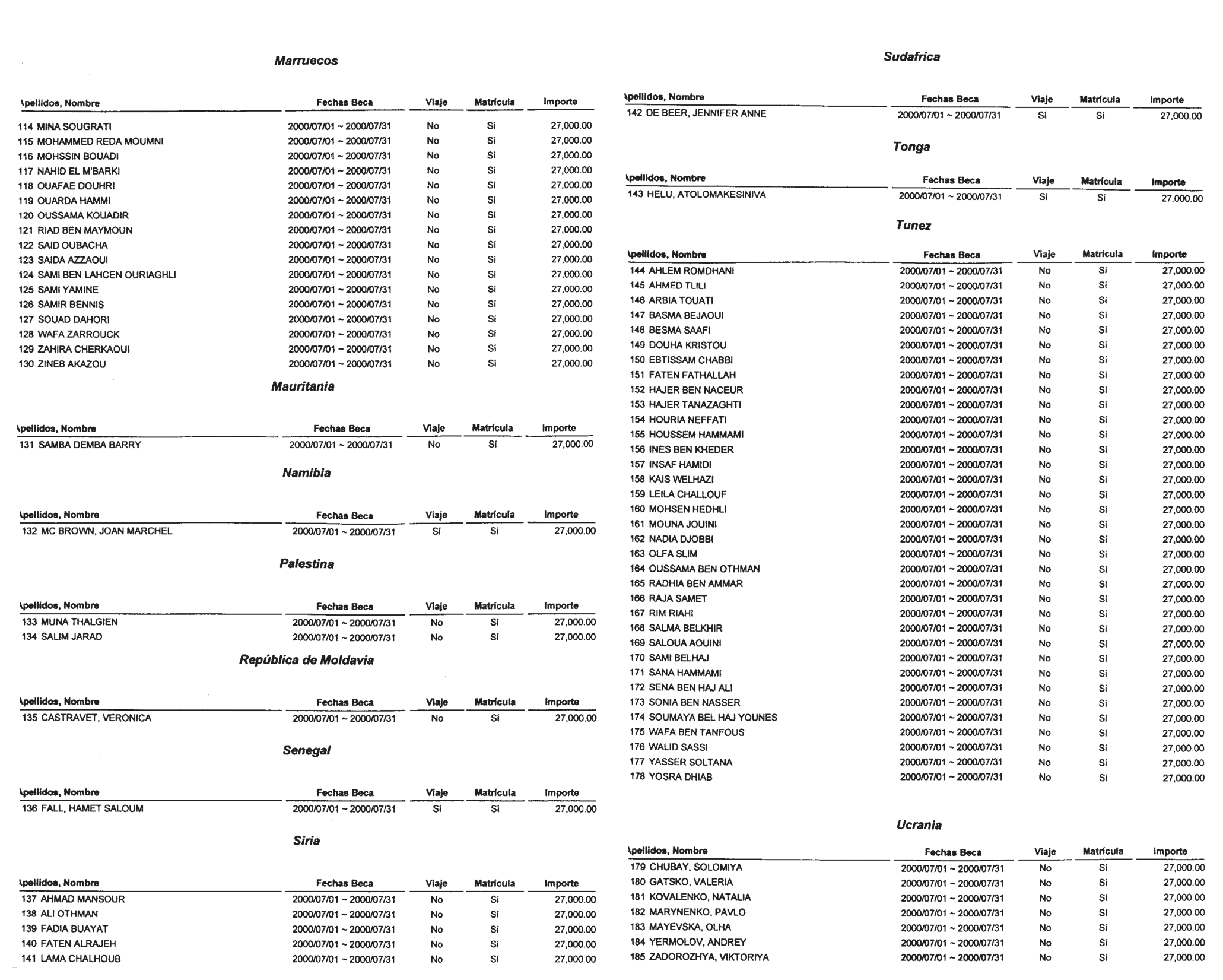 Marruecos

| \pellidos, Nombre | Fechas Beca | Viaje | Matrícula | Importe |
|---|---|---|---|---|
| 114 MINA SOUGRATI | 2000/07/01 ~ 2000/07/31 | No | Sí | 27,000.00 |
| 115 MOHAMMED REDA MOUMNI | 2000/07/01 ~ 2000/07/31 | No | Sí | 27,000.00 |
| 116 MOHSSIN BOUADI | 2000/07/01 ~ 2000/07/31 | No | Sí | 27,000.00 |
| 117 NAHID EL M'BARKI | 2000/07/01 ~ 2000/07/31 | No | Sí | 27,000.00 |
| 118 OUAFAE DOUHRI | 2000/07/01 ~ 2000/07/31 | No | Sí | 27,000.00 |
| 119 OUARDA HAMMI | 2000/07/01 ~ 2000/07/31 | No | Sí | 27,000.00 |
| 120 OUSSAMA KOUADIR | 2000/07/01 ~ 2000/07/31 | No | Sí | 27,000.00 |
| 121 RIAD BEN MAYMOUN | 2000/07/01 ~ 2000/07/31 | No | Sí | 27,000.00 |
| 122 SAID OUBACHA | 2000/07/01 ~ 2000/07/31 | No | Sí | 27,000.00 |
| 123 SAIDA AZZAOUI | 2000/07/01 ~ 2000/07/31 | No | Sí | 27,000.00 |
| 124 SAMI BEN LAHCEN OURIAGHLI | 2000/07/01 ~ 2000/07/31 | No | Sí | 27,000.00 |
| 125 SAMI YAMINE | 2000/07/01 ~ 2000/07/31 | No | Sí | 27,000.00 |
| 126 SAMIR BENNIS | 2000/07/01 ~ 2000/07/31 | No | Sí | 27,000.00 |
| 127 SOUAD DAHORI | 2000/07/01 ~ 2000/07/31 | No | Sí | 27,000.00 |
| 128 WAFA ZARROUCK | 2000/07/01 ~ 2000/07/31 | No | Sí | 27,000.00 |
| 129 ZAHIRA CHERKAOUI | 2000/07/01 ~ 2000/07/31 | No | Sí | 27,000.00 |
| 130 ZINEB AKAZOU | 2000/07/01 ~ 2000/07/31 | No | Sí | 27,000.00 |

Mauritania

| \pellidos, Nombre | Fechas Beca | Viaje | Matrícula | Importe |
|---|---|---|---|---|
| 131 SAMBA DEMBA BARRY | 2000/07/01 ~ 2000/07/31 | No | Sí | 27,000.00 |

Namibia

| \pellidos, Nombre | Fechas Beca | Viaje | Matrícula | Importe |
|---|---|---|---|---|
| 132 MC BROWN, JOAN MARCHEL | 2000/07/01 ~ 2000/07/31 | Sí | Sí | 27,000.00 |

Palestina

| \pellidos, Nombre | Fechas Beca | Viaje | Matrícula | Importe |
|---|---|---|---|---|
| 133 MUNA THALGIEN | 2000/07/01 ~ 2000/07/31 | No | Sí | 27,000.00 |
| 134 SALIM JARAD | 2000/07/01 ~ 2000/07/31 | No | Sí | 27,000.00 |

República de Moldavia

| \pellidos, Nombre | Fechas Beca | Viaje | Matrícula | Importe |
|---|---|---|---|---|
| 135 CASTRAVET, VERONICA | 2000/07/01 ~ 2000/07/31 | No | Sí | 27,000.00 |

Senegal

| \pellidos, Nombre | Fechas Beca | Viaje | Matrícula | Importe |
|---|---|---|---|---|
| 136 FALL, HAMET SALOUM | 2000/07/01 ~ 2000/07/31 | Sí | Sí | 27,000.00 |

Siria

| \pellidos, Nombre | Fechas Beca | Viaje | Matrícula | Importe |
|---|---|---|---|---|
| 137 AHMAD MANSOUR | 2000/07/01 ~ 2000/07/31 | No | Sí | 27,000.00 |
| 138 ALI OTHMAN | 2000/07/01 ~ 2000/07/31 | No | Sí | 27,000.00 |
| 139 FADIA BUAYAT | 2000/07/01 ~ 2000/07/31 | No | Sí | 27,000.00 |
| 140 FATEN ALRAJEH | 2000/07/01 ~ 2000/07/31 | No | Sí | 27,000.00 |
| 141 LAMA CHALHOUB | 2000/07/01 ~ 2000/07/31 | No | Sí | 27,000.00 |

Sudafrica

| \pellidos, Nombre | Fechas Beca | Viaje | Matrícula | Importe |
|---|---|---|---|---|
| 142 DE BEER, JENNIFER ANNE | 2000/07/01 ~ 2000/07/31 | Sí | Sí | 27,000.00 |

Tonga

| \pellidos, Nombre | Fechas Beca | Viaje | Matrícula | Importe |
|---|---|---|---|---|
| 143 HELU, ATOLOMAKESINIVA | 2000/07/01 ~ 2000/07/31 | Sí | Sí | 27,000.00 |

Tunez

| \pellidos, Nombre | Fechas Beca | Viaje | Matrícula | Importe |
|---|---|---|---|---|
| 144 AHLEM ROMDHANI | 2000/07/01 ~ 2000/07/31 | No | Sí | 27,000.00 |
| 145 AHMED TLILI | 2000/07/01 ~ 2000/07/31 | No | Sí | 27,000.00 |
| 146 ARBIA TOUATI | 2000/07/01 ~ 2000/07/31 | No | Sí | 27,000.00 |
| 147 BASMA BEJAOUI | 2000/07/01 ~ 2000/07/31 | No | Sí | 27,000.00 |
| 148 BESMA SAAFI | 2000/07/01 ~ 2000/07/31 | No | Sí | 27,000.00 |
| 149 DOUHA KRISTOU | 2000/07/01 ~ 2000/07/31 | No | Sí | 27,000.00 |
| 150 EBTISSAM CHABBI | 2000/07/01 ~ 2000/07/31 | No | Sí | 27,000.00 |
| 151 FATEN FATHALLAH | 2000/07/01 ~ 2000/07/31 | No | Sí | 27,000.00 |
| 152 HAJER BEN NACEUR | 2000/07/01 ~ 2000/07/31 | No | Sí | 27,000.00 |
| 153 HAJER TANAZAGHTI | 2000/07/01 ~ 2000/07/31 | No | Sí | 27,000.00 |
| 154 HOURIA NEFFATI | 2000/07/01 ~ 2000/07/31 | No | Sí | 27,000.00 |
| 155 HOUSSEM HAMMAMI | 2000/07/01 ~ 2000/07/31 | No | Sí | 27,000.00 |
| 156 INES BEN KHEDER | 2000/07/01 ~ 2000/07/31 | No | Sí | 27,000.00 |
| 157 INSAF HAMIDI | 2000/07/01 ~ 2000/07/31 | No | Sí | 27,000.00 |
| 158 KAIS WELHAZI | 2000/07/01 ~ 2000/07/31 | No | Sí | 27,000.00 |
| 159 LEILA CHALLOUF | 2000/07/01 ~ 2000/07/31 | No | Sí | 27,000.00 |
| 160 MOHSEN HEDHLI | 2000/07/01 ~ 2000/07/31 | No | Sí | 27,000.00 |
| 161 MOUNA JOUINI | 2000/07/01 ~ 2000/07/31 | No | Sí | 27,000.00 |
| 162 NADIA DJOBBI | 2000/07/01 ~ 2000/07/31 | No | Sí | 27,000.00 |
| 163 OLFA SLIM | 2000/07/01 ~ 2000/07/31 | No | Sí | 27,000.00 |
| 164 OUSSAMA BEN OTHMAN | 2000/07/01 ~ 2000/07/31 | No | Sí | 27,000.00 |
| 165 RADHIA BEN AMMAR | 2000/07/01 ~ 2000/07/31 | No | Sí | 27,000.00 |
| 166 RAJA SAMET | 2000/07/01 ~ 2000/07/31 | No | Sí | 27,000.00 |
| 167 RIM RIAHI | 2000/07/01 ~ 2000/07/31 | No | Sí | 27,000.00 |
| 168 SALMA BELKHIR | 2000/07/01 ~ 2000/07/31 | No | Sí | 27,000.00 |
| 169 SALOUA AOUINI | 2000/07/01 ~ 2000/07/31 | No | Sí | 27,000.00 |
| 170 SAMI BELHAJ | 2000/07/01 ~ 2000/07/31 | No | Sí | 27,000.00 |
| 171 SANA HAMMAMI | 2000/07/01 ~ 2000/07/31 | No | Sí | 27,000.00 |
| 172 SENA BEN HAJ ALI | 2000/07/01 ~ 2000/07/31 | No | Sí | 27,000.00 |
| 173 SONIA BEN NASSER | 2000/07/01 ~ 2000/07/31 | No | Sí | 27,000.00 |
| 174 SOUMAYA BEL HAJ YOUNES | 2000/07/01 ~ 2000/07/31 | No | Sí | 27,000.00 |
| 175 WAFA BEN TANFOUS | 2000/07/01 ~ 2000/07/31 | No | Sí | 27,000.00 |
| 176 WALID SASSI | 2000/07/01 ~ 2000/07/31 | No | Sí | 27,000.00 |
| 177 YASSER SOLTANA | 2000/07/01 ~ 2000/07/31 | No | Sí | 27,000.00 |
| 178 YOSRA DHIAB | 2000/07/01 ~ 2000/07/31 | No | Sí | 27,000.00 |

Ucrania

| \pellidos, Nombre | Fechas Beca | Viaje | Matrícula | Importe |
|---|---|---|---|---|
| 179 CHUBAY, SOLOMIYA | 2000/07/01 ~ 2000/07/31 | No | Sí | 27,000.00 |
| 180 GATSKO, VALERIA | 2000/07/01 ~ 2000/07/31 | No | Sí | 27,000.00 |
| 181 KOVALENKO, NATALIA | 2000/07/01 ~ 2000/07/31 | No | Sí | 27,000.00 |
| 182 MARYNENKO, PAVLO | 2000/07/01 ~ 2000/07/31 | No | Sí | 27,000.00 |
| 183 MAYEVSKA, OLHA | 2000/07/01 ~ 2000/07/31 | No | Sí | 27,000.00 |
| 184 YERMOLOV, ANDREY | 2000/07/01 ~ 2000/07/31 | No | Sí | 27,000.00 |
| 185 ZADOROZHYA, VIKTORIYA | 2000/07/01 ~ 2000/07/31 | No | Sí | 27,000.00 |